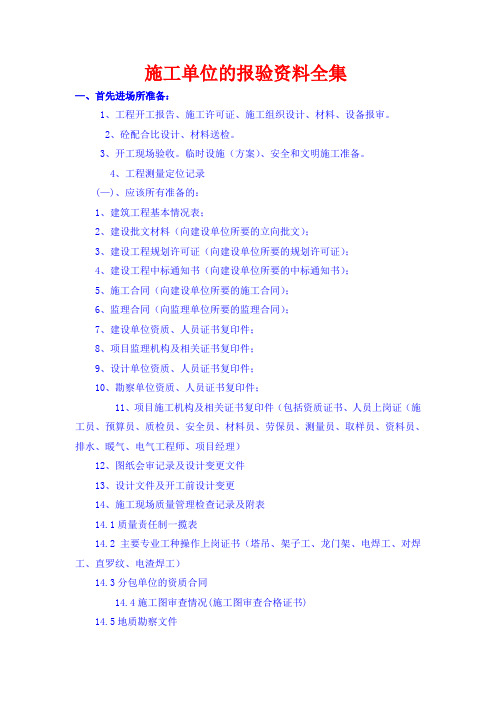 施工单位的报验资料全集

一、首先进场所准备：

1、工程开工报告、施工许可证、施工组织设计、材料、设备报审。

2、砼配合比设计、材料送检。

3、开工现场验收。临时设施（方案）、安全和文明施工准备。

4、工程测量定位记录

(一)、应该所有准备的：

1、建筑工程基本情况表；

2、建设批文材料（向建设单位所要的立向批文）；

3、建设工程规划许可证（向建设单位所要的规划许可证）；

4、建设工程中标通知书（向建设单位所要的中标通知书）；

5、施工合同（向建设单位所要的施工合同）；

6、监理合同（向监理单位所要的监理合同）；

7、建设单位资质、人员证书复印件；

8、项目监理机构及相关证书复印件；

9、设计单位资质、人员证书复印件；

10、勘察单位资质、人员证书复印件；

11、项目施工机构及相关证书复印件（包括资质证书、人员上岗证（施工员、预算员、质检员、安全员、材料员、劳保员、测量员、取样员、资料员、排水、暖气、电气工程师、项目经理）

12、图纸会审记录及设计变更文件

13、设计文件及开工前设计变更

14、施工现场质量管理检查记录及附表

14.1 质量责任制一揽表

14.2 主要专业工种操作上岗证书（塔吊、架子工、龙门架、电焊工、对焊工、直罗纹、电渣焊工）

14.3 分包单位的资质合同

14.4 施工图审查情况(施工图审查合格证书)

14.5 地质勘察文件